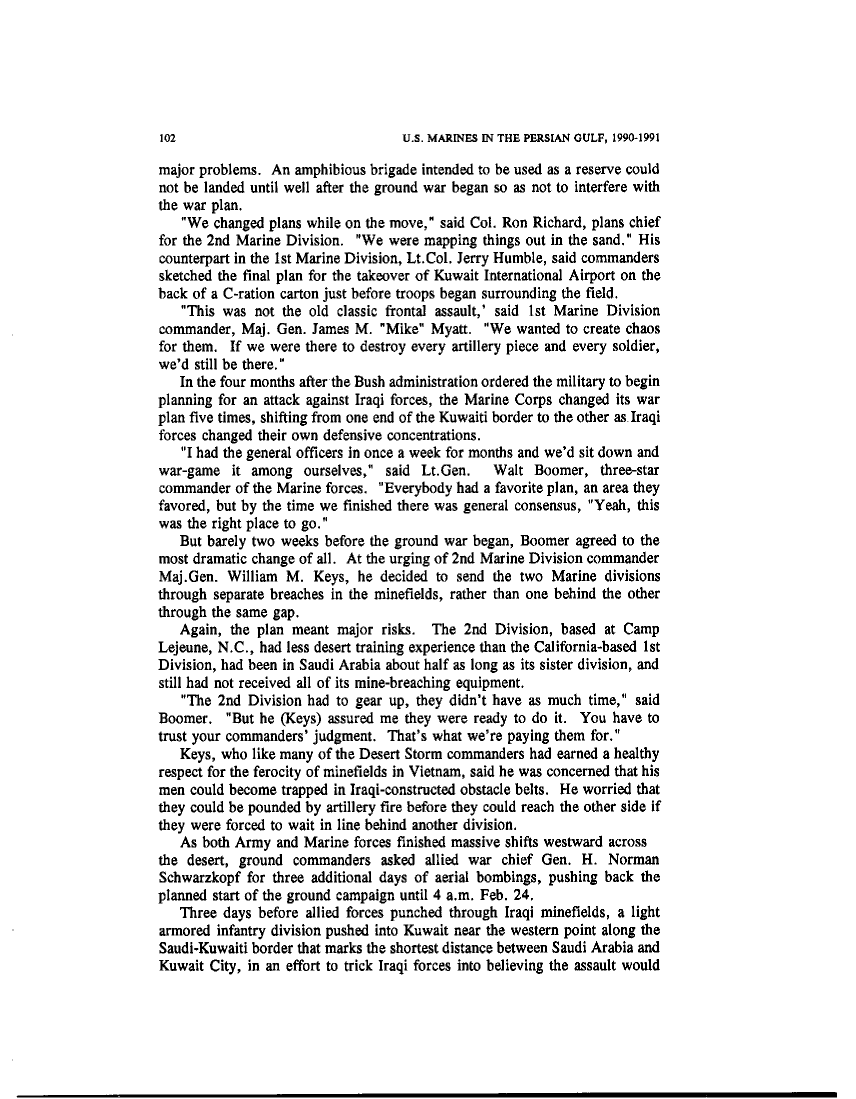 102 U.S. MARINES IN THE PERSIAN GULF, 1990-1991

major problems. An amphibious brigade intended to be used as a reserve could not be landed until well after the ground war began so as not to interfere with the war plan.

"We changed plans while on the move," said Col. Ron Richard, plans chief for the 2nd Marine Division. "We were mapping things out in the sand." His counterpart in the 1st Marine Division, Lt.Col. Jerry Humble, said commanders sketched the final plan for the takeover of Kuwait International Airport on the back of a C-ration carton just before troops began surrounding the field.

"This was not the old classic frontal assault,' said 1st Marine Division commander, Maj. Gen. James M. "Mike" Myatt. "We wanted to create chaos for them. If we were there to destroy every artillery piece and every soldier, we'd still be there."

In the four months after the Bush administration ordered the military to begin planning for an attack against Iraqi forces, the Marine Corps changed its war plan five times, shifting from one end of the Kuwaiti border to the other as Iraqi forces changed their own defensive concentrations.

"I had the general officers in once a week for months and we'd sit down and war-game it among ourselves," said Lt.Gen. Walt Boomer, three-star commander of the Marine forces. "Everybody had a favorite plan, an area they favored, but by the time we finished there was general consensus, "Yeah, this was the right place to go."

But barely two weeks before the ground war began, Boomer agreed to the most dramatic change of all. At the urging of 2nd Marine Division commander Maj.Gen. William M. Keys, he decided to send the two Marine divisions through separate breaches in the minefields, rather than one behind the other through the same gap.

Again, the plan meant major risks. The 2nd Division, based at Camp Lejeune, N.C., had less desert training experience than the California-based 1st Division, had been in Saudi Arabia about half as long as its sister division, and still had not received all of its mine-breaching equipment.

"The 2nd Division had to gear up, they didn't have as much time," said Boomer. "But he (Keys) assured me they were ready to do it. You have to trust your commanders' judgment. That's what we're paying them for."

Keys, who like many of the Desert Storm commanders had earned a healthy respect for the ferocity of minefields in Vietnam, said he was concerned that his men could become trapped in Iraqi-constructed obstacle belts. He worried that they could be pounded by artillery fire before they could reach the other side if they were forced to wait in line behind another division.

As both Army and Marine forces finished massive shifts westward across the desert, ground commanders asked allied war chief Gen. H. Norman Schwarzkopf for three additional days of aerial bombings, pushing back the planned start of the ground campaign until 4 a.m. Feb. 24.

Three days before allied forces punched through Iraqi minefields, a light armored infantry division pushed into Kuwait near the western point along the Saudi-Kuwaiti border that marks the shortest distance between Saudi Arabia and Kuwait City, in an effort to trick Iraqi forces into believing the assault would